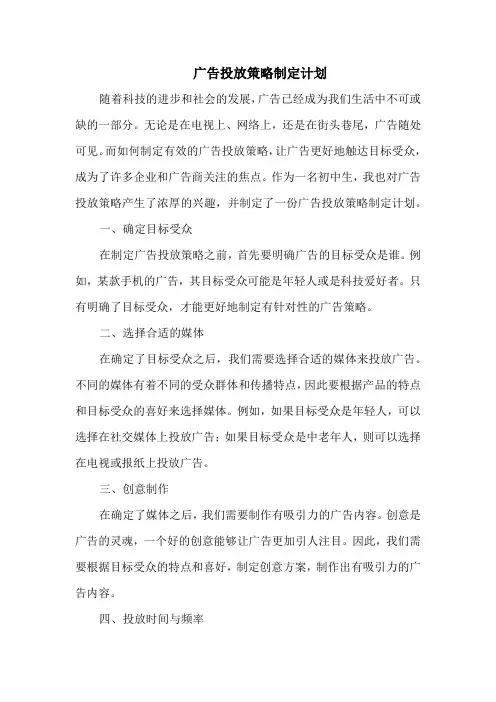 广告投放策略制定计划

随着科技的进步和社会的发展，广告已经成为我们生活中不可或缺的一部分。无论是在电视上、网络上，还是在街头巷尾，广告随处可见。而如何制定有效的广告投放策略，让广告更好地触达目标受众，成为了许多企业和广告商关注的焦点。作为一名初中生，我也对广告投放策略产生了浓厚的兴趣，并制定了一份广告投放策略制定计划。

一、确定目标受众

在制定广告投放策略之前，首先要明确广告的目标受众是谁。例如，某款手机的广告，其目标受众可能是年轻人或是科技爱好者。只有明确了目标受众，才能更好地制定有针对性的广告策略。

二、选择合适的媒体

在确定了目标受众之后，我们需要选择合适的媒体来投放广告。不同的媒体有着不同的受众群体和传播特点，因此要根据产品的特点和目标受众的喜好来选择媒体。例如，如果目标受众是年轻人，可以选择在社交媒体上投放广告；如果目标受众是中老年人，则可以选择在电视或报纸上投放广告。

三、创意制作

在确定了媒体之后，我们需要制作有吸引力的广告内容。创意是广告的灵魂，一个好的创意能够让广告更加引人注目。因此，我们需要根据目标受众的特点和喜好，制定创意方案，制作出有吸引力的广告内容。

四、投放时间与频率